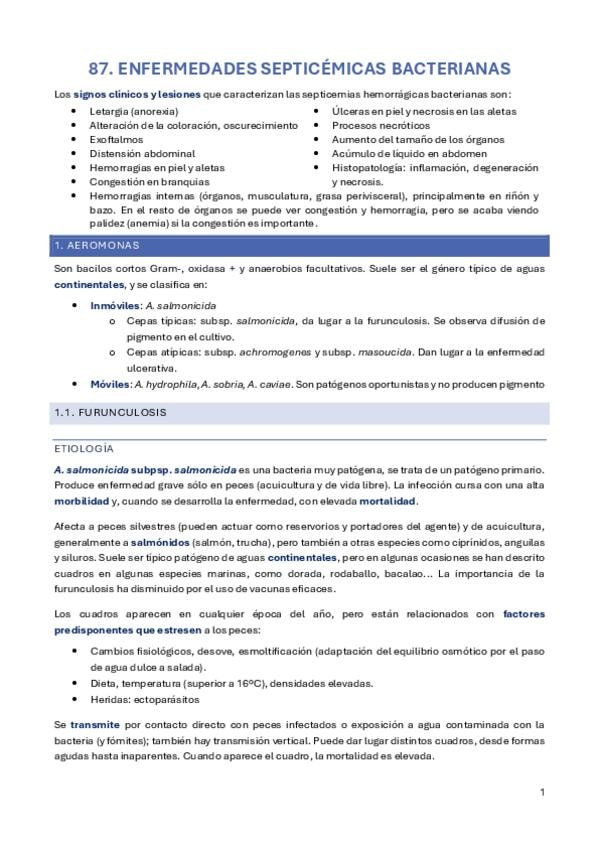 87. ENFERMEDADES SEPTICÉMICAS BACTERIANAS

Los signos clínicos y lesiones que caracterizan las septicemias hemorrágicas bacterianas son:

- Letargia (anorexia)
- Alteración de la coloración, oscurecimiento
- Exoftalmos
- Distensión abdominal
- Hemorragias en piel y aletas
- Congestión en branquias

- Úlceras en piel y necrosis en las aletas
- Procesos necróticos
- Aumento del tamaño de los órganos
- Acúmulo de líquido en abdomen
- Histopatología: inflamación, degeneración y necrosis.

- Hemorragias internas (órganos, musculatura, grasa perivisceral), principalmente en riñón y bazo. En el resto de órganos se puede ver congestión y hemorragia, pero se acaba viendo palidez (anemia) si la congestión es importante.

1. AEROMONAS

Son bacilos cortos Gram-, oxidasa + y anaerobios facultativos. Suele ser el género típico de aguas continentales, y se clasifica en:

- Inmóviles: A. salmonicida
  - Cepas típicas: subsp. salmonicida, da lugar a la furunculosis. Se observa difusión de pigmento en el cultivo.
  - Cepas atípicas: subsp. achromogenes y subsp. masoucida. Dan lugar a la enfermedad ulcerativa.
- Móviles: A. hydrophila, A. sobria, A. caviae. Son patógenos oportunistas y no producen pigmento

1.1. FURUNCULOSIS

ETIOLOGÍA

A. salmonicida subpsp. salmonicida es una bacteria muy patógena, se trata de un patógeno primario. Produce enfermedad grave sólo en peces (acuicultura y de vida libre). La infección cursa con una alta morbilidad y, cuando se desarrolla la enfermedad, con elevada mortalidad.

Afecta a peces silvestres (pueden actuar como reservorios y portadores del agente) y de acuicultura, generalmente a salmónidos (salmón, trucha), pero también a otras especies como ciprínidos, anguilas y siluros. Suele ser típico patógeno de aguas continentales, pero en algunas ocasiones se han descrito cuadros en algunas especies marinas, como dorada, rodaballo, bacalao... La importancia de la furunculosis ha disminuido por el uso de vacunas eficaces.

Los cuadros aparecen en cualquier época del año, pero están relacionados con factores predisponentes que estresen a los peces:

- Cambios fisiológicos, desove, esmoltificación (adaptación del equilibrio osmótico por el paso de agua dulce a salada).
- Dieta, temperatura (superior a 16ºC), densidades elevadas.
- Heridas: ectoparásitos

Se transmite por contacto directo con peces infectados o exposición a agua contaminada con la bacteria (y fómites); también hay transmisión vertical. Puede dar lugar distintos cuadros, desde formas agudas hasta inaparentes. Cuando aparece el cuadro, la mortalidad es elevada.

1